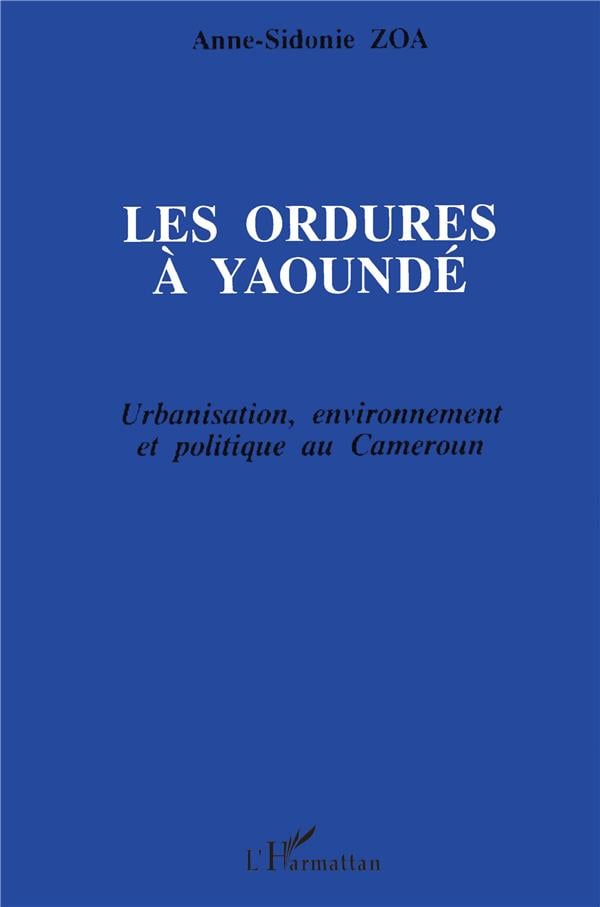 Anne-Sidonie ZOA

LES ORDURES
À YAOUNDÉ

Urbanisation, environnement
et politique au Cameroun

L'Harmattan